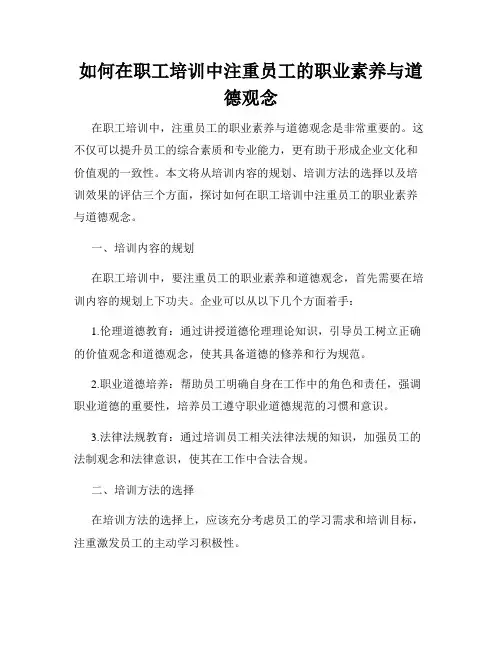 如何在职工培训中注重员工的职业素养与道德观念

在职工培训中，注重员工的职业素养与道德观念是非常重要的。这不仅可以提升员工的综合素质和专业能力，更有助于形成企业文化和价值观的一致性。本文将从培训内容的规划、培训方法的选择以及培训效果的评估三个方面，探讨如何在职工培训中注重员工的职业素养与道德观念。

一、培训内容的规划

在职工培训中，要注重员工的职业素养和道德观念，首先需要在培训内容的规划上下功夫。企业可以从以下几个方面着手：

1.伦理道德教育：通过讲授道德伦理理论知识，引导员工树立正确的价值观念和道德观念，使其具备道德的修养和行为规范。

2.职业道德培养：帮助员工明确自身在工作中的角色和责任，强调职业道德的重要性，培养员工遵守职业道德规范的习惯和意识。

3.法律法规教育：通过培训员工相关法律法规的知识，加强员工的法制观念和法律意识，使其在工作中合法合规。

二、培训方法的选择

在培训方法的选择上，应该充分考虑员工的学习需求和培训目标，注重激发员工的主动学习积极性。